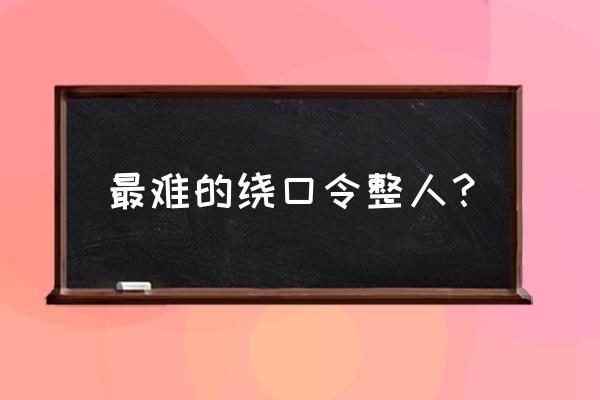 最难的绕口令整人？